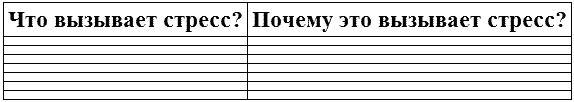 | Что вызывает стресс? | Почему это вызывает стресс? |
|---|---|
| | |
| | |
| | |
| | |
| | |
| | |
| | |
| | |